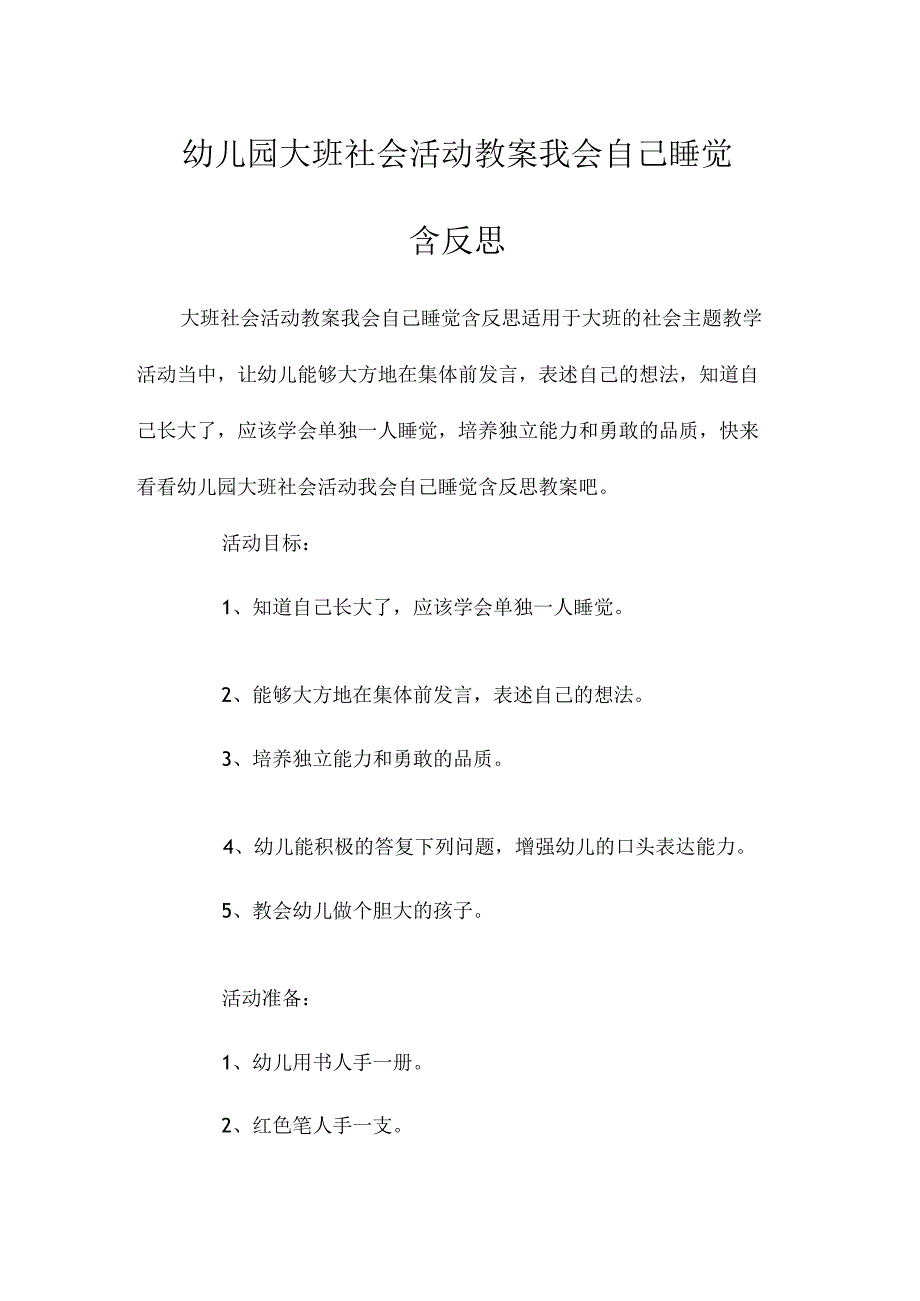 幼儿园大班社会活动教案我会自己睡觉含反思

大班社会活动教案我会自己睡觉含反思适用于大班的社会主题教学活动当中，让幼儿能够大方地在集体前发言，表述自己的想法，知道自己长大了，应该学会单独一人睡觉，培养独立能力和勇敢的品质，快来看看幼儿园大班社会活动我会自己睡觉含反思教案吧。

活动目标：

1、知道自己长大了，应该学会单独一人睡觉。

2、能够大方地在集体前发言，表述自己的想法。

3、培养独立能力和勇敢的品质。

4、幼儿能积极的答复下列问题，增强幼儿的口头表达能力。

5、教会幼儿做个胆大的孩子。

活动准备：

1、幼儿用书人手一册。

2、红色笔人手一支。